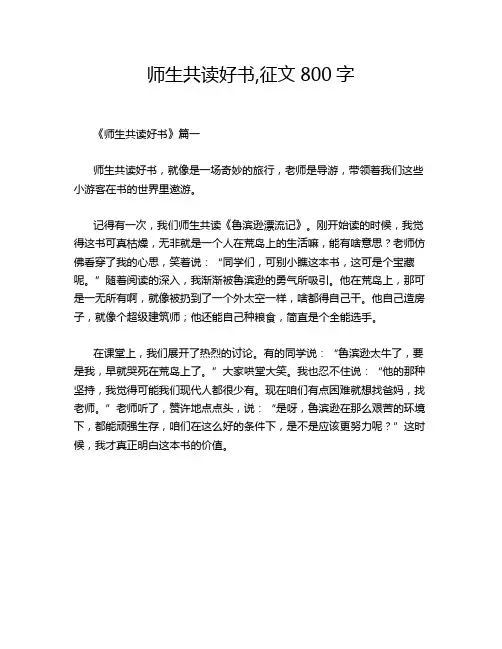 师生共读好书,征文 800 字

《师生共读好书》篇一

师生共读好书，就像是一场奇妙的旅行，老师是导游，带领着我们这些小游客在书的世界里遨游。

记得有一次，我们师生共读《鲁滨逊漂流记》。刚开始读的时候，我觉得这书可真枯燥，无非就是一个人在荒岛上的生活嘛，能有啥意思？老师仿佛看穿了我的心思，笑着说：“同学们，可别小瞧这本书，这可是个宝藏呢。”随着阅读的深入，我渐渐被鲁滨逊的勇气所吸引。他在荒岛上，那可是一无所有啊，就像被扔到了一个外太空一样，啥都得自己干。他自己造房子，就像个超级建筑师；他还能自己种粮食，简直是个全能选手。

在课堂上，我们展开了热烈的讨论。有的同学说：“鲁滨逊太牛了，要是我，早就哭死在荒岛上了。”大家哄堂大笑。我也忍不住说：“他的那种坚持，我觉得可能我们现代人都很少有。现在咱们有点困难就想找爸妈，找老师。”老师听了，赞许地点点头，说：“是呀，鲁滨逊在那么艰苦的环境下，都能顽强生存，咱们在这么好的条件下，是不是应该更努力呢？”这时候，我才真正明白这本书的价值。